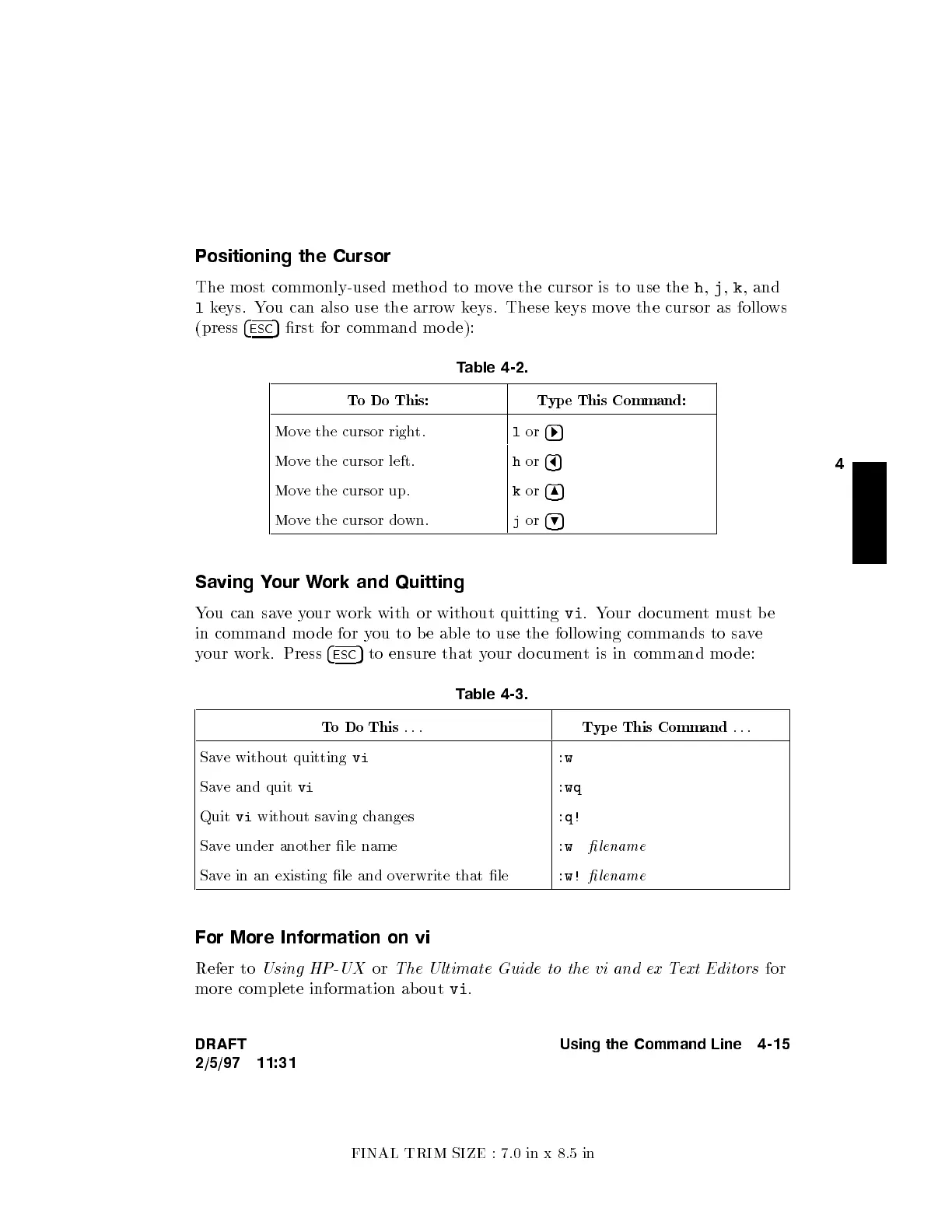 Positioning the Cursor

The most commonly-used method to move the cursor is to use the h, j, k, and l keys. You can also use the arrow keys. These keys move the cursor as follows (press ESC first for command mode):

Table 4-2.

| To Do This: | Type This Command: |
|---|---|
| Move the cursor right. | l or ▶ |
| Move the cursor left. | h or ◀ |
| Move the cursor up. | k or ▲ |
| Move the cursor down. | j or ▼ |

4

Saving Your Work and Quitting

You can save your work with or without quitting vi. Your document must be in command mode for you to be able to use the following commands to save your work. Press ESC to ensure that your document is in command mode:

Table 4-3.

| To Do This ... | Type This Command ... |
|---|---|
| Save without quitting vi | :w |
| Save and quit vi | :wq |
| Quit vi without saving changes | :q! |
| Save under another file name | :w filename |
| Save in an existing file and overwrite that file | :w! filename |

For More Information on vi

Refer to Using HP-UX or The Ultimate Guide to the vi and ex Text Editors for more complete information about vi.

DRAFT
2/5/97 11:31

Using the Command Line 4-15

FINAL TRIM SIZE : 7.0 in x 8.5 in